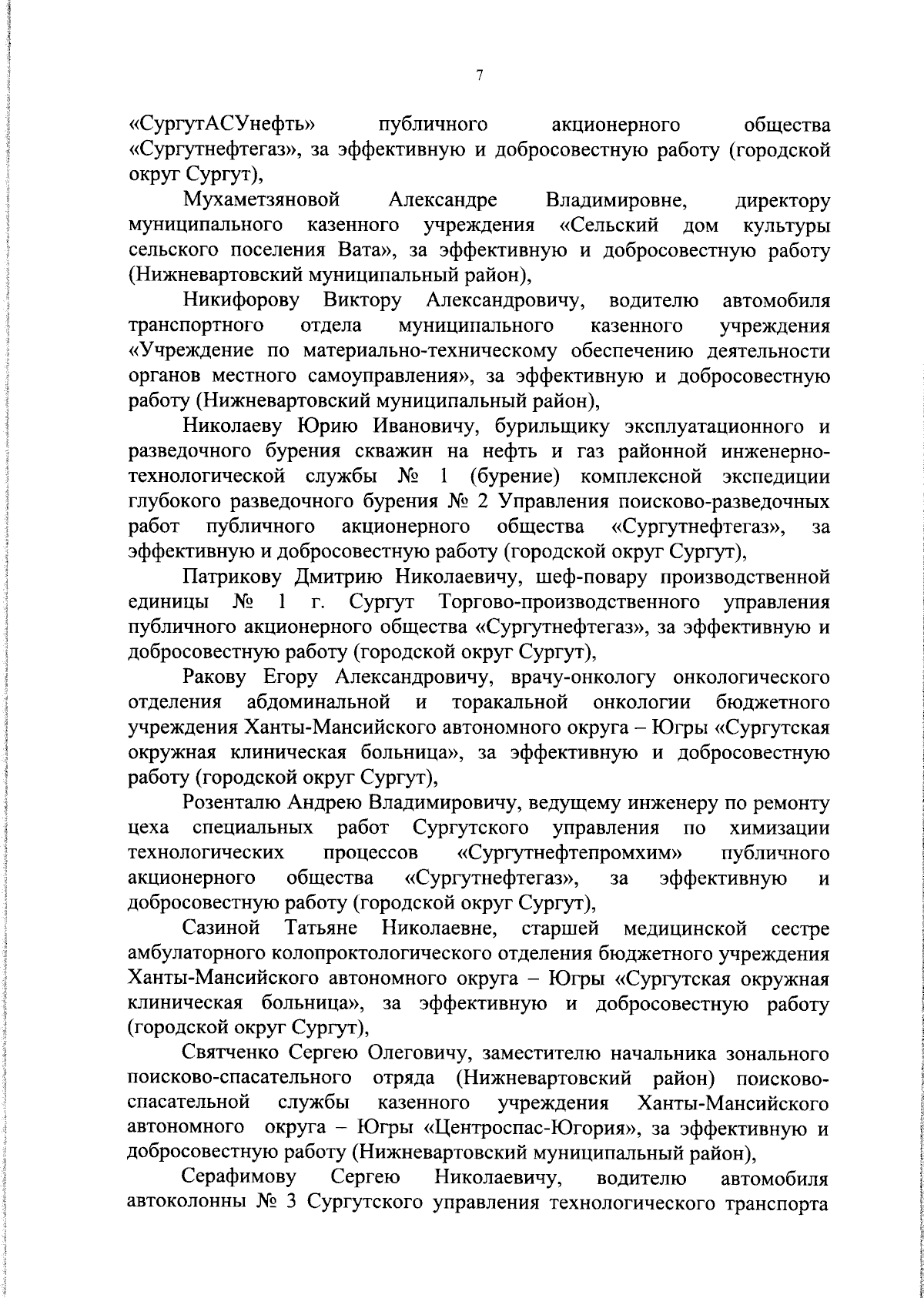 7

«СургутАСУнефть» публичного акционерного общества «Сургутнефтегаз», за эффективную и добросовестную работу (городской округ Сургут),

Мухаметзяновой Александре Владимировне, директору муниципального казенного учреждения «Сельский дом культуры сельского поселения Вата», за эффективную и добросовестную работу (Нижневартовский муниципальный район),

Никифорову Виктору Александровичу, водителю автомобиля транспортного отдела муниципального казенного учреждения «Учреждение по материально-техническому обеспечению деятельности органов местного самоуправления», за эффективную и добросовестную работу (Нижневартовский муниципальный район),

Николаеву Юрию Ивановичу, бурильщику эксплуатационного и разведочного бурения скважин на нефть и газ районной инженерно-технологической службы № 1 (бурение) комплексной экспедиции глубокого разведочного бурения № 2 Управления поисково-разведочных работ публичного акционерного общества «Сургутнефтегаз», за эффективную и добросовестную работу (городской округ Сургут),

Патрикову Дмитрию Николаевичу, шеф-повару производственной единицы № 1 г. Сургут Торгово-производственного управления публичного акционерного общества «Сургутнефтегаз», за эффективную и добросовестную работу (городской округ Сургут),

Ракову Егору Александровичу, врачу-онкологу онкологического отделения абдоминальной и торакальной онкологии бюджетного учреждения Ханты-Мансийского автономного округа – Югры «Сургутская окружная клиническая больница», за эффективную и добросовестную работу (городской округ Сургут),

Розенталю Андрею Владимировичу, ведущему инженеру по ремонту цеха специальных работ Сургутского управления по химизации технологических процессов «Сургутнефтепромхим» публичного акционерного общества «Сургутнефтегаз», за эффективную и добросовестную работу (городской округ Сургут),

Сазиной Татьяне Николаевне, старшей медицинской сестре амбулаторного колопроктологического отделения бюджетного учреждения Ханты-Мансийского автономного округа – Югры «Сургутская окружная клиническая больница», за эффективную и добросовестную работу (городской округ Сургут),

Святченко Сергею Олеговичу, заместителю начальника зонального поисково-спасательного отряда (Нижневартовский район) поисково-спасательной службы казенного учреждения Ханты-Мансийского автономного округа – Югры «Центроспас-Югория», за эффективную и добросовестную работу (Нижневартовский муниципальный район),

Серафимову Сергею Николаевичу, водителю автомобиля автоколонны № 3 Сургутского управления технологического транспорта